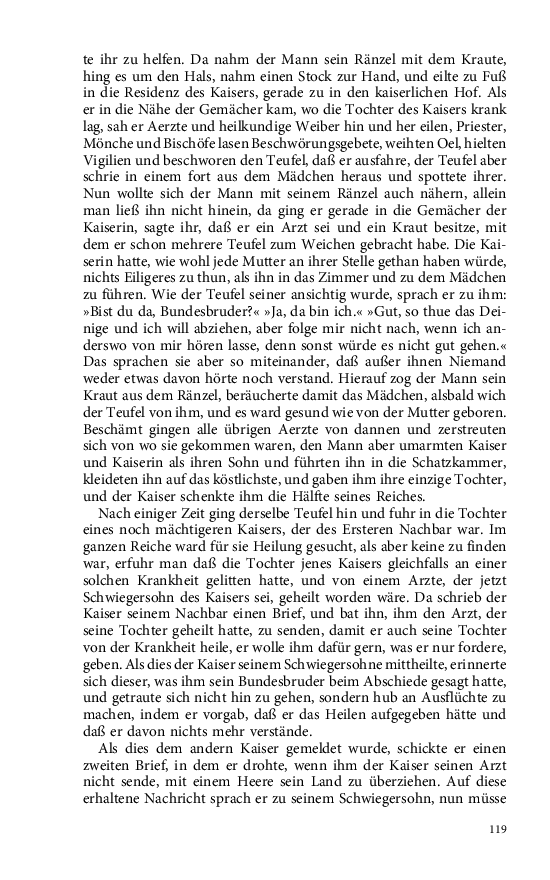 te ihr zu helfen. Da nahm der Mann sein Ränzel mit dem Kraute, hing es um den Hals, nahm einen Stock zur Hand, und eilte zu Fuß in die Residenz des Kaisers, gerade zu in den kaiserlichen Hof. Als er in die Nähe der Gemächer kam, wo die Tochter des Kaisers krank lag, sah er Aerzte und heilkundige Weiber hin und her eilen, Priester, Mönche und Bischöfe lasen Beschwörungsgebete, weihten Oel, hielten Vigilien und beschworen den Teufel, daß er ausfahre, der Teufel aber schrie in einem fort aus dem Mädchen heraus und spottete ihrer. Nun wollte sich der Mann mit seinem Ränzel auch nähern, allein man ließ ihn nicht hinein, da ging er gerade in die Gemächer der Kaiserin, sagte ihr, daß er ein Arzt sei und ein Kraut besitze, mit dem er schon mehrere Teufel zum Weichen gebracht habe. Die Kaiserin hatte, wie wohl jede Mutter an ihrer Stelle gethan haben würde, nichts Eiligeres zu thun, als ihn in das Zimmer und zu dem Mädchen zu führen. Wie der Teufel seiner ansichtig wurde, sprach er zu ihm: »Bist du da, Bundesbruder?« »Ja, da bin ich.« »Gut, so thue das Deinige und ich will abziehen, aber folge mir nicht nach, wenn ich anderswo von mir hören lasse, denn sonst würde es nicht gut gehen.« Das sprachen sie aber so miteinander, daß außer ihnen Niemand weder etwas davon hörte noch verstand. Hierauf zog der Mann sein Kraut aus dem Ränzel, beräucherte damit das Mädchen, alsbald wich der Teufel von ihm, und es ward gesund wie von der Mutter geboren. Beschämt gingen alle übrigen Aerzte von dannen und zerstreuten sich von wo sie gekommen waren, den Mann aber umarmten Kaiser und Kaiserin als ihren Sohn und führten ihn in die Schatzkammer, kleideten ihn auf das köstlichste, und gaben ihm ihre einzige Tochter, und der Kaiser schenkte ihm die Hälfte seines Reiches.

Nach einiger Zeit ging derselbe Teufel hin und fuhr in die Tochter eines noch mächtigeren Kaisers, der des Ersteren Nachbar war. Im ganzen Reiche ward für sie Heilung gesucht, als aber keine zu finden war, erfuhr man daß die Tochter jenes Kaisers gleichfalls an einer solchen Krankheit gelitten hatte, und von einem Arzte, der jetzt Schwiegersohn des Kaisers sei, geheilt worden wäre. Da schrieb der Kaiser seinem Nachbar einen Brief, und bat ihn, ihm den Arzt, der seine Tochter geheilt hatte, zu senden, damit er auch seine Tochter von der Krankheit heile, er wolle ihm dafür gern, was er nur fordere, geben. Als dies der Kaiser seinem Schwiegersohne mittheilte, erinnerte sich dieser, was ihm sein Bundesbruder beim Abschiede gesagt hatte, und getraute sich nicht hin zu gehen, sondern hub an Ausflüchte zu machen, indem er vorgab, daß er das Heilen aufgegeben hätte und daß er davon nichts mehr verstände.

Als dies dem andern Kaiser gemeldet wurde, schickte er einen zweiten Brief, in dem er drohte, wenn ihm der Kaiser seinen Arzt nicht sende, mit einem Heere sein Land zu überziehen. Auf diese erhaltene Nachricht sprach er zu seinem Schwiegersohn, nun müsse

119